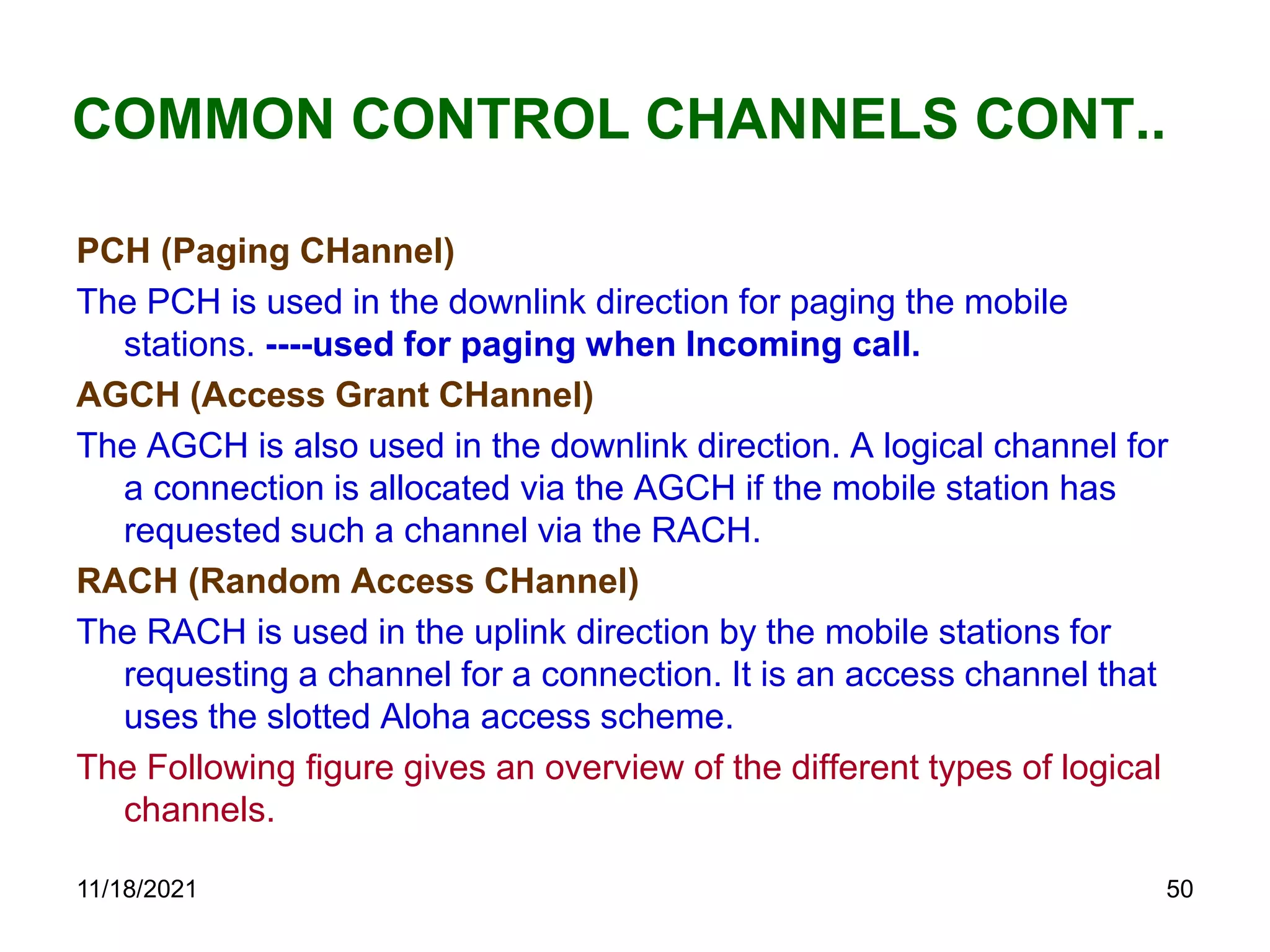 COMMON CONTROL CHANNELS CONT..

PCH (Paging CHannel)

The PCH is used in the downlink direction for paging the mobile stations. ----used for paging when Incoming call.

AGCH (Access Grant CHannel)

The AGCH is also used in the downlink direction. A logical channel for a connection is allocated via the AGCH if the mobile station has requested such a channel via the RACH.

RACH (Random Access CHannel)

The RACH is used in the uplink direction by the mobile stations for requesting a channel for a connection. It is an access channel that uses the slotted Aloha access scheme.

The Following figure gives an overview of the different types of logical channels.

11/18/2021

50